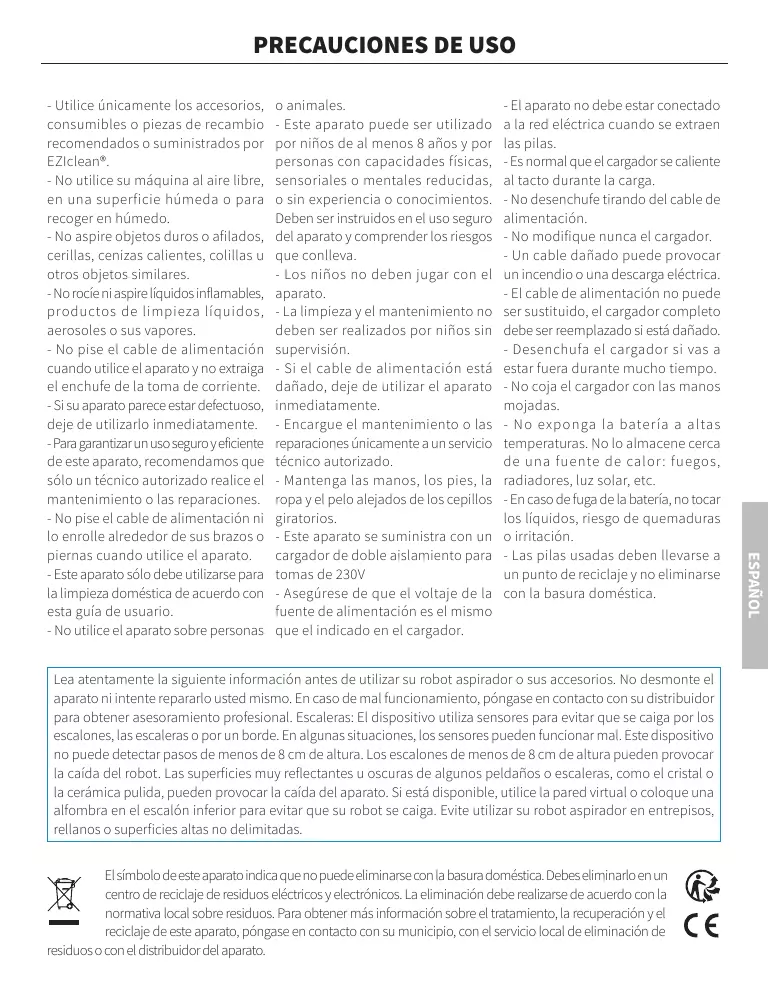 PRECAUCIONES DE USO

- Utilice únicamente los accesorios, consumibles o piezas de recambio recomendados o suministrados por EZIclean®.
- No utilice su máquina al aire libre, en una superficie húmeda o para recoger en húmedo.
- No aspire objetos duros o afilados, cerillas, cenizas calientes, colillas u otros objetos similares.
- No rocíe ni aspire líquidos inflamables, productos de limpieza líquidos, aerosoles o sus vapores.
- No pise el cable de alimentación cuando utilice el aparato y no extraiga el enchufe de la toma de corriente.
- Si su aparato parece estar defectuoso, deje de utilizarlo inmediatamente.
- Para garantizar un uso seguro y eficiente de este aparato, recomendamos que sólo un técnico autorizado realice el mantenimiento o las reparaciones.
- No pise el cable de alimentación ni lo enrolle alrededor de sus brazos o piernas cuando utilice el aparato.
- Este aparato sólo debe utilizarse para la limpieza doméstica de acuerdo con esta guía de usuario.
- No utilice el aparato sobre personas o animales.
- Este aparato puede ser utilizado por niños de al menos 8 años y por personas con capacidades físicas, sensoriales o mentales reducidas, o sin experiencia o conocimientos. Deben ser instruidos en el uso seguro del aparato y comprender los riesgos que conlleva.
- Los niños no deben jugar con el aparato.
- La limpieza y el mantenimiento no deben ser realizados por niños sin supervisión.
- Si el cable de alimentación está dañado, deje de utilizar el aparato inmediatamente.
- Encargue el mantenimiento o las reparaciones únicamente a un servicio técnico autorizado.
- Mantenga las manos, los pies, la ropa y el pelo alejados de los cepillos giratorios.
- Este aparato se suministra con un cargador de doble aislamiento para tomas de 230V
- Asegúrese de que el voltaje de la fuente de alimentación es el mismo que el indicado en el cargador.
- El aparato no debe estar conectado a la red eléctrica cuando se extraen las pilas.
- Es normal que el cargador se caliente al tacto durante la carga.
- No desenchufe tirando del cable de alimentación.
- No modifique nunca el cargador.
- Un cable dañado puede provocar un incendio o una descarga eléctrica.
- El cable de alimentación no puede ser sustituido, el cargador completo debe ser reemplazado si está dañado.
- Desenchufa el cargador si vas a estar fuera durante mucho tiempo.
- No coja el cargador con las manos mojadas.
- No exponga la batería a altas temperaturas. No lo almacene cerca de una fuente de calor: fuegos, radiadores, luz solar, etc.
- En caso de fuga de la batería, no tocar los líquidos, riesgo de quemaduras o irritación.
- Las pilas usadas deben llevarse a un punto de reciclaje y no eliminarse con la basura doméstica.

ESPAÑOL

Lea atentamente la siguiente información antes de utilizar su robot aspirador o sus accesorios. No desmonte el aparato ni intente repararlo usted mismo. En caso de mal funcionamiento, póngase en contacto con su distribuidor para obtener asesoramiento profesional. Escaleras: El dispositivo utiliza sensores para evitar que se caiga por los escalones, las escaleras o por un borde. En algunas situaciones, los sensores pueden funcionar mal. Este dispositivo no puede detectar pasos de menos de 8 cm de altura. Los escalones de menos de 8 cm de altura pueden provocar la caída del robot. Las superficies muy reflectantes u oscuras de algunos peldaños o escaleras, como el cristal o la cerámica pulida, pueden provocar la caída del aparato. Si está disponible, utilice la pared virtual o coloque una alfombra en el escalón inferior para evitar que su robot se caiga. Evite utilizar su robot aspirador en entrepisos, rellanos o superficies altas no delimitadas.

El símbolo de este aparato indica que no puede eliminarse con la basura doméstica. Debes eliminarlo en un centro de reciclaje de residuos eléctricos y electrónicos. La eliminación debe realizarse de acuerdo con la normativa local sobre residuos. Para obtener más información sobre el tratamiento, la recuperación y el reciclaje de este aparato, póngase en contacto con su municipio, con el servicio local de eliminación de residuos o con el distribuidor del aparato.

CE